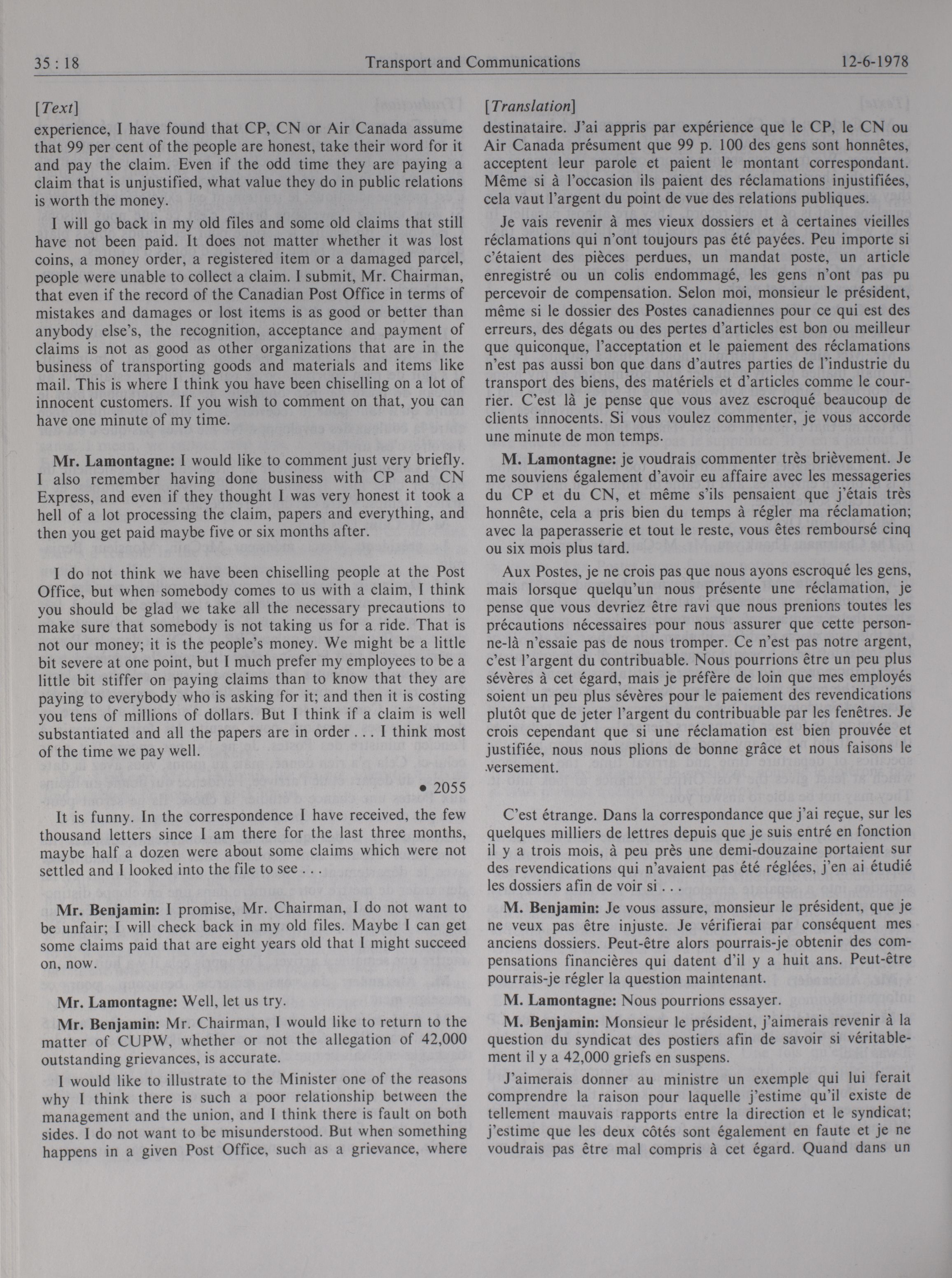 35 : 18 Transport and Communications 12-6-1978

[Text]

experience, I have found that CP, CN or Air Canada assume that 99 per cent of the people are honest, take their word for it and pay the claim. Even if the odd time they are paying a claim that is unjustified, what value they do in public relations is worth the money.

I will go back in my old files and some old claims that still have not been paid. It does not matter whether it was lost coins, a money order, a registered item or a damaged parcel, people were unable to collect a claim. I submit, Mr. Chairman, that even if the record of the Canadian Post Office in terms of mistakes and damages or lost items is as good or better than anybody else's, the recognition, acceptance and payment of claims is not as good as other organizations that are in the business of transporting goods and materials and items like mail. This is where I think you have been chiselling on a lot of innocent customers. If you wish to comment on that, you can have one minute of my time.

**Mr. Lamontagne:** I would like to comment just very briefly. I also remember having done business with CP and CN Express, and even if they thought I was very honest it took a hell of a lot processing the claim, papers and everything, and then you get paid maybe five or six months after.

I do not think we have been chiselling people at the Post Office, but when somebody comes to us with a claim, I think you should be glad we take all the necessary precautions to make sure that somebody is not taking us for a ride. That is not our money; it is the people's money. We might be a little bit severe at one point, but I much prefer my employees to be a little bit stiffer on paying claims than to know that they are paying to everybody who is asking for it; and then it is costing you tens of millions of dollars. But I think if a claim is well substantiated and all the papers are in order . . . I think most of the time we pay well.

• 2055

It is funny. In the correspondence I have received, the few thousand letters since I am there for the last three months, maybe half a dozen were about some claims which were not settled and I looked into the file to see . . .

**Mr. Benjamin:** I promise, Mr. Chairman, I do not want to be unfair; I will check back in my old files. Maybe I can get some claims paid that are eight years old that I might succeed on, now.

**Mr. Lamontagne:** Well, let us try.

**Mr. Benjamin:** Mr. Chairman, I would like to return to the matter of CUPW, whether or not the allegation of 42,000 outstanding grievances, is accurate.

I would like to illustrate to the Minister one of the reasons why I think there is such a poor relationship between the management and the union, and I think there is fault on both sides. I do not want to be misunderstood. But when something happens in a given Post Office, such as a grievance, where

[Translation]

destinataire. J'ai appris par expérience que le CP, le CN ou Air Canada présument que 99 p. 100 des gens sont honnêtes, acceptent leur parole et paient le montant correspondant. Même si à l'occasion ils paient des réclamations injustifiées, cela vaut l'argent du point de vue des relations publiques.

Je vais revenir à mes vieux dossiers et à certaines vieilles réclamations qui n'ont toujours pas été payées. Peu importe si c'étaient des pièces perdues, un mandat poste, un article enregistré ou un colis endommagé, les gens n'ont pas pu percevoir de compensation. Selon moi, monsieur le président, même si le dossier des Postes canadiennes pour ce qui est des erreurs, des dégats ou des pertes d'articles est bon ou meilleur que quiconque, l'acceptation et le paiement des réclamations n'est pas aussi bon que dans d'autres parties de l'industrie du transport des biens, des matériels et d'articles comme le courrier. C'est là je pense que vous avez escroqué beaucoup de clients innocents. Si vous voulez commenter, je vous accorde une minute de mon temps.

**M. Lamontagne:** je voudrais commenter très brièvement. Je me souviens également d'avoir eu affaire avec les messageries du CP et du CN, et même s'ils pensaient que j'étais très honnête, cela a pris bien du temps à régler ma réclamation; avec la paperasserie et tout le reste, vous êtes remboursé cinq ou six mois plus tard.

Aux Postes, je ne crois pas que nous ayons escroqué les gens, mais lorsque quelqu'un nous présente une réclamation, je pense que vous devriez être ravi que nous prenions toutes les précautions nécessaires pour nous assurer que cette personne-là n'essaie pas de nous tromper. Ce n'est pas notre argent, c'est l'argent du contribuable. Nous pourrions être un peu plus sévères à cet égard, mais je préfère de loin que mes employés soient un peu plus sévères pour le paiement des revendications plutôt que de jeter l'argent du contribuable par les fenêtres. Je crois cependant que si une réclamation est bien prouvée et justifiée, nous nous plions de bonne grâce et nous faisons le versement.

C'est étrange. Dans la correspondance que j'ai reçue, sur les quelques milliers de lettres depuis que je suis entré en fonction il y a trois mois, à peu près une demi-douzaine portaient sur des revendications qui n'avaient pas été réglées, j'en ai étudié les dossiers afin de voir si . . .

**M. Benjamin:** Je vous assure, monsieur le président, que je ne veux pas être injuste. Je vérifierai par conséquent mes anciens dossiers. Peut-être alors pourrais-je obtenir des compensations financières qui datent d'il y a huit ans. Peut-être pourrais-je régler la question maintenant.

**M. Lamontagne:** Nous pourrions essayer.

**M. Benjamin:** Monsieur le président, j'aimerais revenir à la question du syndicat des postiers afin de savoir si véritablement il y a 42,000 griefs en suspens.

J'aimerais donner au ministre un exemple qui lui ferait comprendre la raison pour laquelle j'estime qu'il existe de tellement mauvais rapports entre la direction et le syndicat; j'estime que les deux côtés sont également en faute et je ne voudrais pas être mal compris à cet égard. Quand dans un